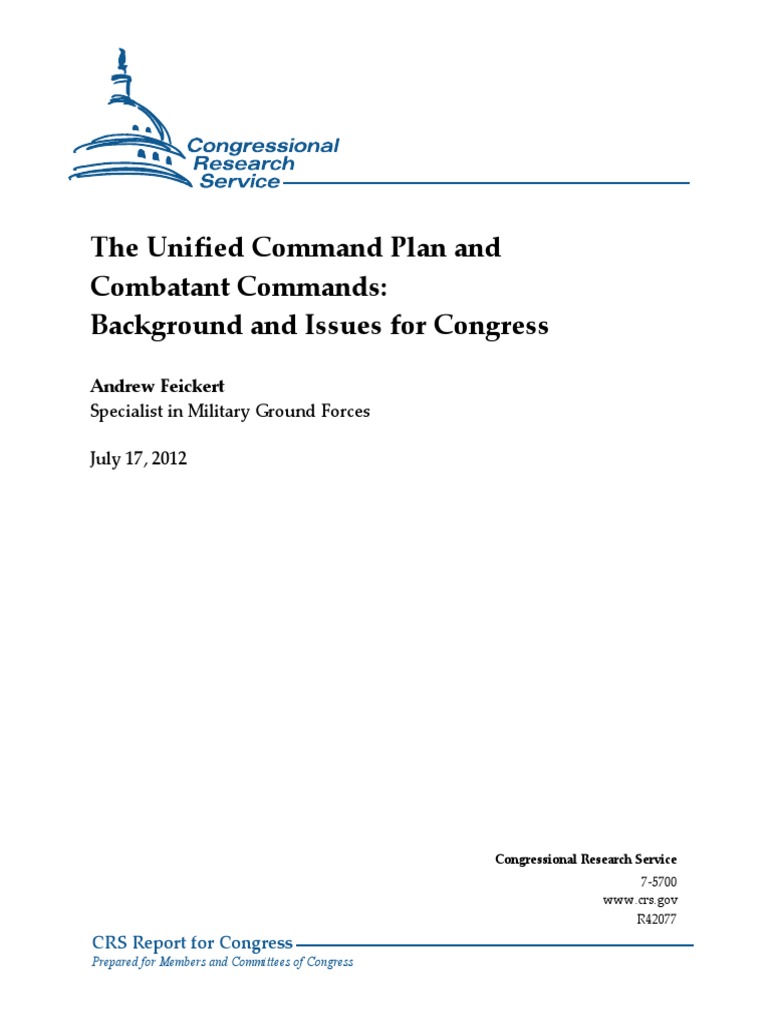 Congressional Research Service

The Unified Command Plan and Combatant Commands: Background and Issues for Congress

Andrew Feickert
Specialist in Military Ground Forces

July 17, 2012

Congressional Research Service
7-5700
www.crs.gov
R42077

CRS Report for Congress
Prepared for Members and Committees of Congress